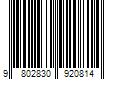 9 802830 920814